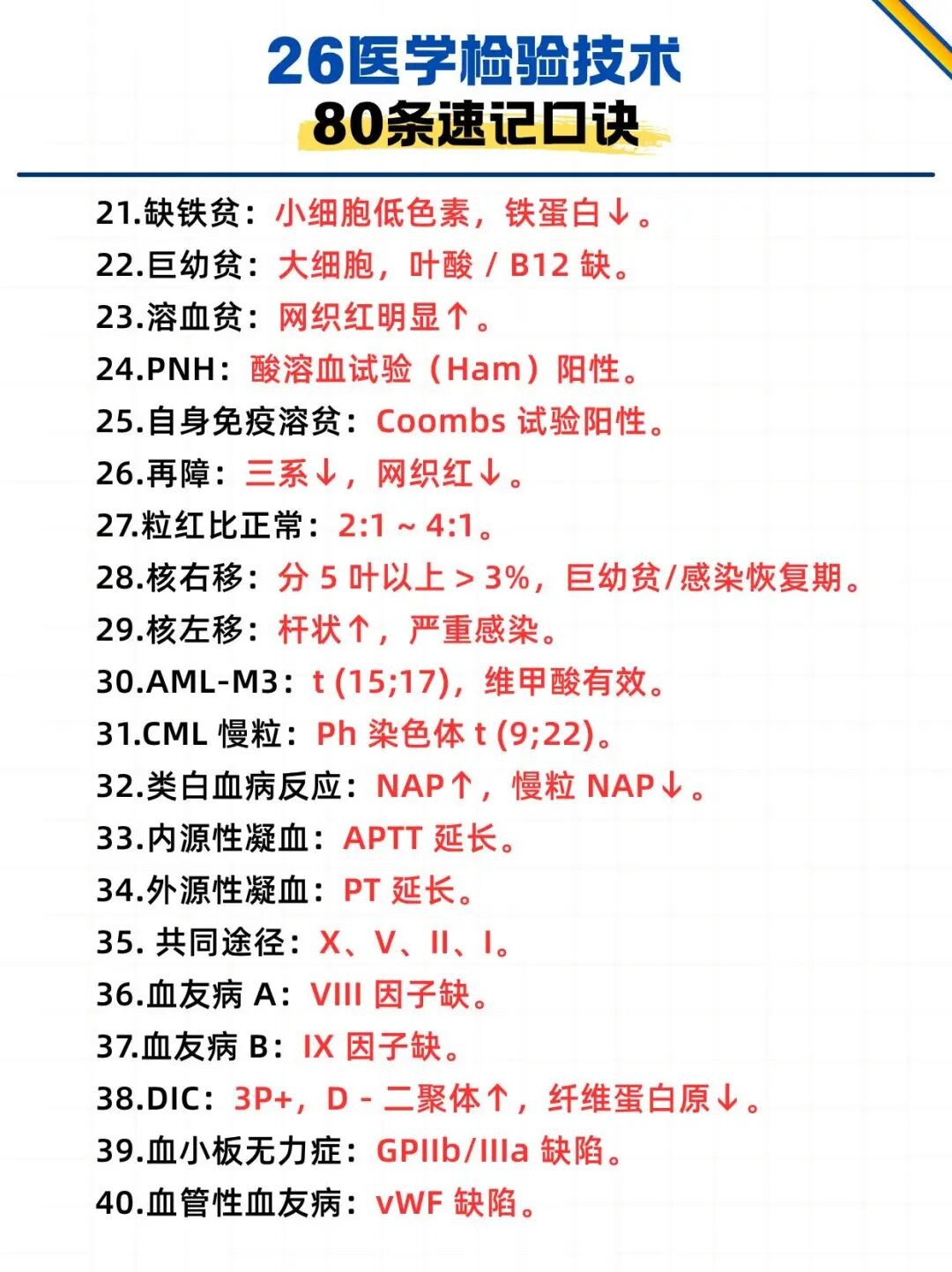 26医学检验技术
80条速记口诀

21.缺铁贫：小细胞低色素，铁蛋白↓。
22.巨幼贫：大细胞，叶酸 / B12 缺。
23.溶血贫：网织红明显↑。
24.PNH：酸溶血试验（Ham）阳性。
25.自身免疫溶贫：Coombs 试验阳性。
26.再障：三系↓，网织红↓。
27.粒红比正常：2:1 ~ 4:1。
28.核右移：分 5 叶以上 > 3%，巨幼贫/感染恢复期。
29.核左移：杆状↑，严重感染。
30.AML-M3：t (15;17)，维甲酸有效。
31.CML 慢粒：Ph 染色体 t (9;22)。
32.类白血病反应：NAP↑，慢粒 NAP↓。
33.内源性凝血：APTT 延长。
34.外源性凝血：PT 延长。
35. 共同途径：X、V、II、I。
36.血友病 A：VIII 因子缺。
37.血友病 B：IX 因子缺。
38.DIC：3P+，D - 二聚体↑，纤维蛋白原↓。
39.血小板无力症：GPIIb/IIIa 缺陷。
40.血管性血友病：vWF 缺陷。